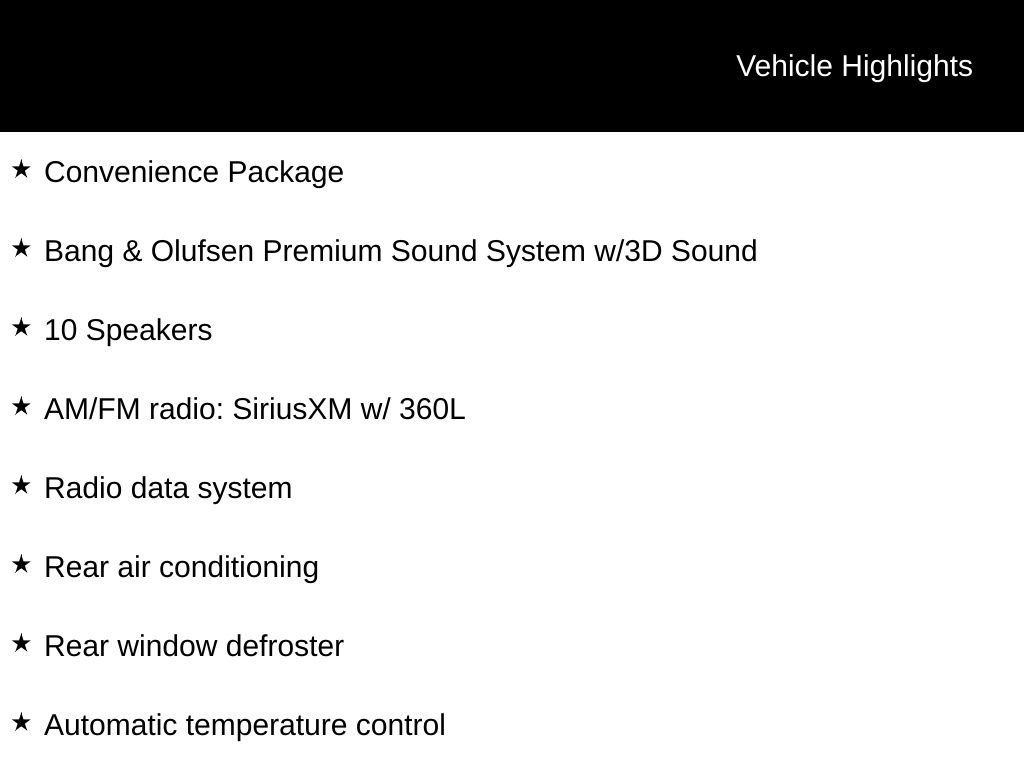 Vehicle Highlights

★ Convenience Package

★ Bang & Olufsen Premium Sound System w/3D Sound

★ 10 Speakers

★ AM/FM radio: SiriusXM w/ 360L

★ Radio data system

★ Rear air conditioning

★ Rear window defroster

★ Automatic temperature control